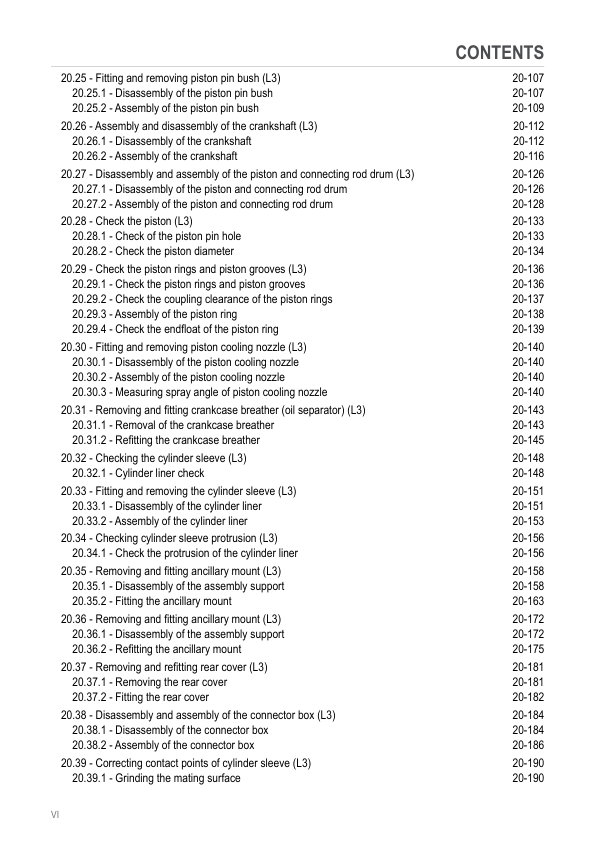 CONTENTS

20.25 - Fitting and removing piston pin bush (L3) 20-107
20.25.1 - Disassembly of the piston pin bush 20-107
20.25.2 - Assembly of the piston pin bush 20-109

20.26 - Assembly and disassembly of the crankshaft (L3) 20-112
20.26.1 - Disassembly of the crankshaft 20-112
20.26.2 - Assembly of the crankshaft 20-116

20.27 - Disassembly and assembly of the piston and connecting rod drum (L3) 20-126
20.27.1 - Disassembly of the piston and connecting rod drum 20-126
20.27.2 - Assembly of the piston and connecting rod drum 20-128

20.28 - Check the piston (L3) 20-133
20.28.1 - Check of the piston pin hole 20-133
20.28.2 - Check the piston diameter 20-134

20.29 - Check the piston rings and piston grooves (L3) 20-136
20.29.1 - Check the piston rings and piston grooves 20-136
20.29.2 - Check the coupling clearance of the piston rings 20-137
20.29.3 - Assembly of the piston ring 20-138
20.29.4 - Check the endfloat of the piston ring 20-139

20.30 - Fitting and removing piston cooling nozzle (L3) 20-140
20.30.1 - Disassembly of the piston cooling nozzle 20-140
20.30.2 - Assembly of the piston cooling nozzle 20-140
20.30.3 - Measuring spray angle of piston cooling nozzle 20-140

20.31 - Removing and fitting crankcase breather (oil separator) (L3) 20-143
20.31.1 - Removal of the crankcase breather 20-143
20.31.2 - Refitting the crankcase breather 20-145

20.32 - Checking the cylinder sleeve (L3) 20-148
20.32.1 - Cylinder liner check 20-148

20.33 - Fitting and removing the cylinder sleeve (L3) 20-151
20.33.1 - Disassembly of the cylinder liner 20-151
20.33.2 - Assembly of the cylinder liner 20-153

20.34 - Checking cylinder sleeve protrusion (L3) 20-156
20.34.1 - Check the protrusion of the cylinder liner 20-156

20.35 - Removing and fitting ancillary mount (L3) 20-158
20.35.1 - Disassembly of the assembly support 20-158
20.35.2 - Fitting the ancillary mount 20-163

20.36 - Removing and fitting ancillary mount (L3) 20-172
20.36.1 - Disassembly of the assembly support 20-172
20.36.2 - Refitting the ancillary mount 20-175

20.37 - Removing and refitting rear cover (L3) 20-181
20.37.1 - Removing the rear cover 20-181
20.37.2 - Fitting the rear cover 20-182

20.38 - Disassembly and assembly of the connector box (L3) 20-184
20.38.1 - Disassembly of the connector box 20-184
20.38.2 - Assembly of the connector box 20-186

20.39 - Correcting contact points of cylinder sleeve (L3) 20-190
20.39.1 - Grinding the mating surface 20-190

VI